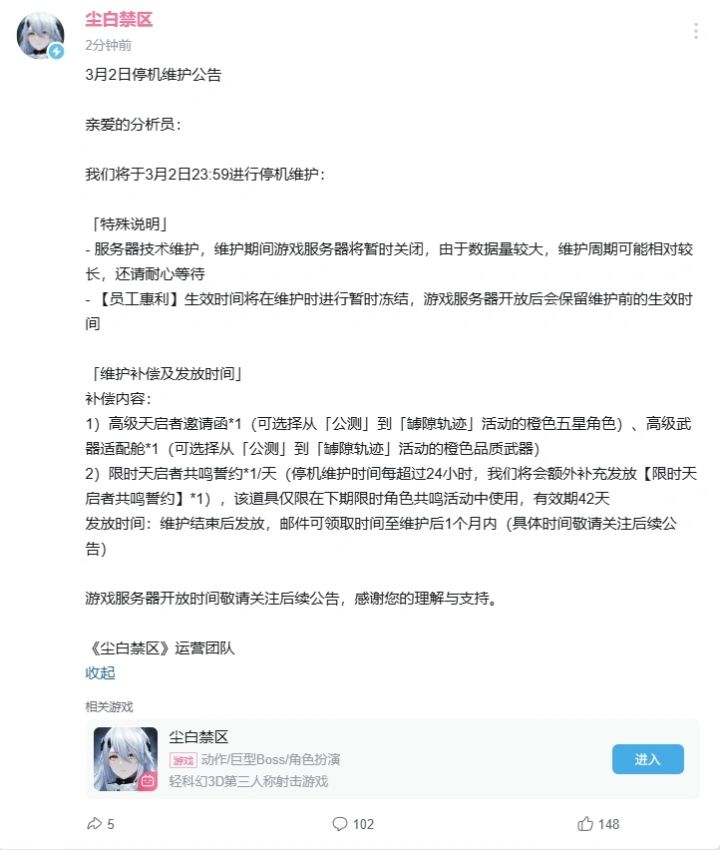 尘白禁区
2分钟前

3月2日停机维护公告

亲爱的分析员：

我们将于3月2日23:59进行停机维护：

「特殊说明」
- 服务器技术维护，维护期间游戏服务器将暂时关闭，由于数据量较大，维护周期可能相对较长，还请耐心等待
- 【员工惠利】生效时间将在维护时进行暂时冻结，游戏服务器开放后会保留维护前的生效时间

「维护补偿及发放时间」
补偿内容：
1）高级天启者邀请函*1（可选择从「公测」到「罅隙轨迹」活动的橙色五星角色）、高级武器适配舱*1（可选择从「公测」到「罅隙轨迹」活动的橙色品质武器）
2）限时天启者共鸣誓约*1/天（停机维护时间每超过24小时，我们将会额外补充发放【限时天启者共鸣誓约】*1），该道具仅限在下期限时角色共鸣活动中使用，有效期42天
发放时间：维护结束后发放，邮件可领取时间至维护后1个月内（具体时间敬请关注后续公告）

游戏服务器开放时间敬请关注后续公告，感谢您的理解与支持。

《尘白禁区》运营团队
收起

相关游戏
尘白禁区
游戏 动作/巨型Boss/角色扮演
轻科幻3D第三人称射击游戏
进入

5 102 148